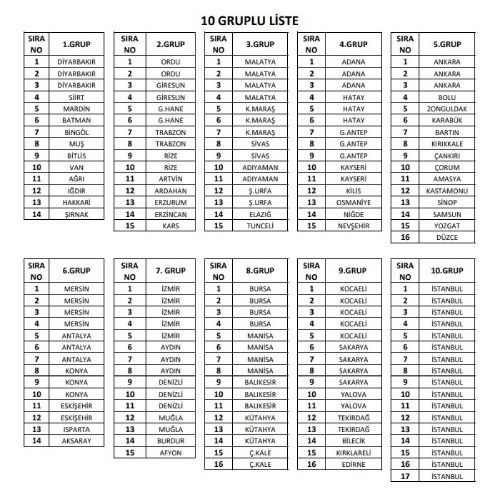 10 GRUPLU LİSTE

| SIRA NO | 1.GRUP |
|---|---|
| 1 | DİYARBAKIR |
| 2 | DİYARBAKIR |
| 3 | DİYARBAKIR |
| 4 | SİİRT |
| 5 | MARDİN |
| 6 | BATMAN |
| 7 | BİNGÖL |
| 8 | MUŞ |
| 9 | BİTLİS |
| 10 | VAN |
| 11 | AĞRI |
| 12 | IĞDIR |
| 13 | HAKKARİ |
| 14 | ŞIRNAK |

| SIRA NO | 2.GRUP |
|---|---|
| 1 | ORDU |
| 2 | ORDU |
| 3 | GİRESUN |
| 4 | GİRESUN |
| 5 | G.HANE |
| 6 | G.HANE |
| 7 | TRABZON |
| 8 | TRABZON |
| 9 | RİZE |
| 10 | RİZE |
| 11 | ARTVİN |
| 12 | ARDAHAN |
| 13 | ERZURUM |
| 14 | ERZİNCAN |
| 15 | KARS |

| SIRA NO | 3.GRUP |
|---|---|
| 1 | MALATYA |
| 2 | MALATYA |
| 3 | MALATYA |
| 4 | MALATYA |
| 5 | K.MARAŞ |
| 6 | K.MARAŞ |
| 7 | K.MARAŞ |
| 8 | SİVAS |
| 9 | SİVAS |
| 10 | ADIYAMAN |
| 11 | ADIYAMAN |
| 12 | Ş.URFA |
| 13 | Ş.URFA |
| 14 | ELAZIĞ |
| 15 | TUNCELİ |

| SIRA NO | 4.GRUP |
|---|---|
| 1 | ADANA |
| 2 | ADANA |
| 3 | ADANA |
| 4 | HATAY |
| 5 | HATAY |
| 6 | HATAY |
| 7 | G.ANTEP |
| 8 | G.ANTEP |
| 9 | G.ANTEP |
| 10 | KAYSERİ |
| 11 | KAYSERİ |
| 12 | KİLİS |
| 13 | OSMANİYE |
| 14 | NİĞDE |
| 15 | NEVŞEHİR |

| SIRA NO | 5.GRUP |
|---|---|
| 1 | ANKARA |
| 2 | ANKARA |
| 3 | ANKARA |
| 4 | BOLU |
| 5 | ZONGULDAK |
| 6 | KARABÜK |
| 7 | BARTIN |
| 8 | KIRIKKALE |
| 9 | ÇANKIRI |
| 10 | ÇORUM |
| 11 | AMASYA |
| 12 | KASTAMONU |
| 13 | SİNOP |
| 14 | SAMSUN |
| 15 | YOZGAT |
| 16 | DÜZCE |

| SIRA NO | 6.GRUP |
|---|---|
| 1 | MERSİN |
| 2 | MERSİN |
| 3 | MERSİN |
| 4 | MERSİN |
| 5 | ANTALYA |
| 6 | ANTALYA |
| 7 | ANTALYA |
| 8 | KONYA |
| 9 | KONYA |
| 10 | KONYA |
| 11 | ESKİŞEHİR |
| 12 | ESKİŞEHİR |
| 13 | ISPARTA |
| 14 | AKSARAY |

| SIRA NO | 7. GRUP |
|---|---|
| 1 | İZMİR |
| 2 | İZMİR |
| 3 | İZMİR |
| 4 | İZMİR |
| 5 | İZMİR |
| 6 | AYDIN |
| 7 | AYDIN |
| 8 | AYDIN |
| 9 | DENİZLİ |
| 10 | DENİZLİ |
| 11 | DENİZLİ |
| 12 | MUĞLA |
| 13 | MUĞLA |
| 14 | BURDUR |
| 15 | AFYON |

| SIRA NO | 8.GRUP |
|---|---|
| 1 | BURSA |
| 2 | BURSA |
| 3 | BURSA |
| 4 | BURSA |
| 5 | MANİSA |
| 6 | MANİSA |
| 7 | MANİSA |
| 8 | MANİSA |
| 9 | BALIKESİR |
| 10 | BALIKESİR |
| 11 | BALIKESİR |
| 12 | KÜTAHYA |
| 13 | KÜTAHYA |
| 14 | KÜTAHYA |
| 15 | Ç.KALE |
| 16 | Ç.KALE |

| SIRA NO | 9.GRUP |
|---|---|
| 1 | KOCAELİ |
| 2 | KOCAELİ |
| 3 | KOCAELİ |
| 4 | KOCAELİ |
| 5 | KOCAELİ |
| 6 | SAKARYA |
| 7 | SAKARYA |
| 8 | SAKARYA |
| 9 | SAKARYA |
| 10 | YALOVA |
| 11 | YALOVA |
| 12 | TEKİRDAĞ |
| 13 | TEKİRDAĞ |
| 14 | BİLECİK |
| 15 | KIRKLARELİ |
| 16 | EDİRNE |

| SIRA NO | 10.GRUP |
|---|---|
| 1 | İSTANBUL |
| 2 | İSTANBUL |
| 3 | İSTANBUL |
| 4 | İSTANBUL |
| 5 | İSTANBUL |
| 6 | İSTANBUL |
| 7 | İSTANBUL |
| 8 | İSTANBUL |
| 9 | İSTANBUL |
| 10 | İSTANBUL |
| 11 | İSTANBUL |
| 12 | İSTANBUL |
| 13 | İSTANBUL |
| 14 | İSTANBUL |
| 15 | İSTANBUL |
| 16 | İSTANBUL |
| 17 | İSTANBUL |